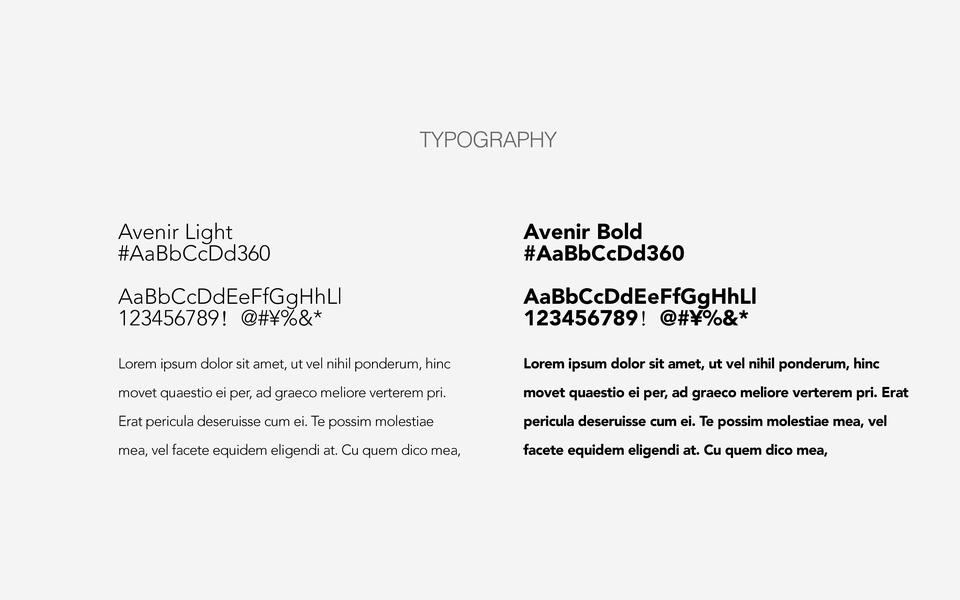 TYPOGRAPHY

Avenir Light
#AaBbCcDd360

AaBbCcDdEeFfGgHhLl
123456789！ @#¥%&*

Lorem ipsum dolor sit amet, ut vel nihil ponderum, hinc movet quaestio ei per, ad graeco meliore verterem pri. Erat pericula deseruisse cum ei. Te possim molestiae mea, vel facete equidem eligendi at. Cu quem dico mea,

Avenir Bold
#AaBbCcDd360

AaBbCcDdEeFfGgHhLl
123456789！ @#¥%&*

Lorem ipsum dolor sit amet, ut vel nihil ponderum, hinc movet quaestio ei per, ad graeco meliore verterem pri. Erat pericula deseruisse cum ei. Te possim molestiae mea, vel facete equidem eligendi at. Cu quem dico mea,